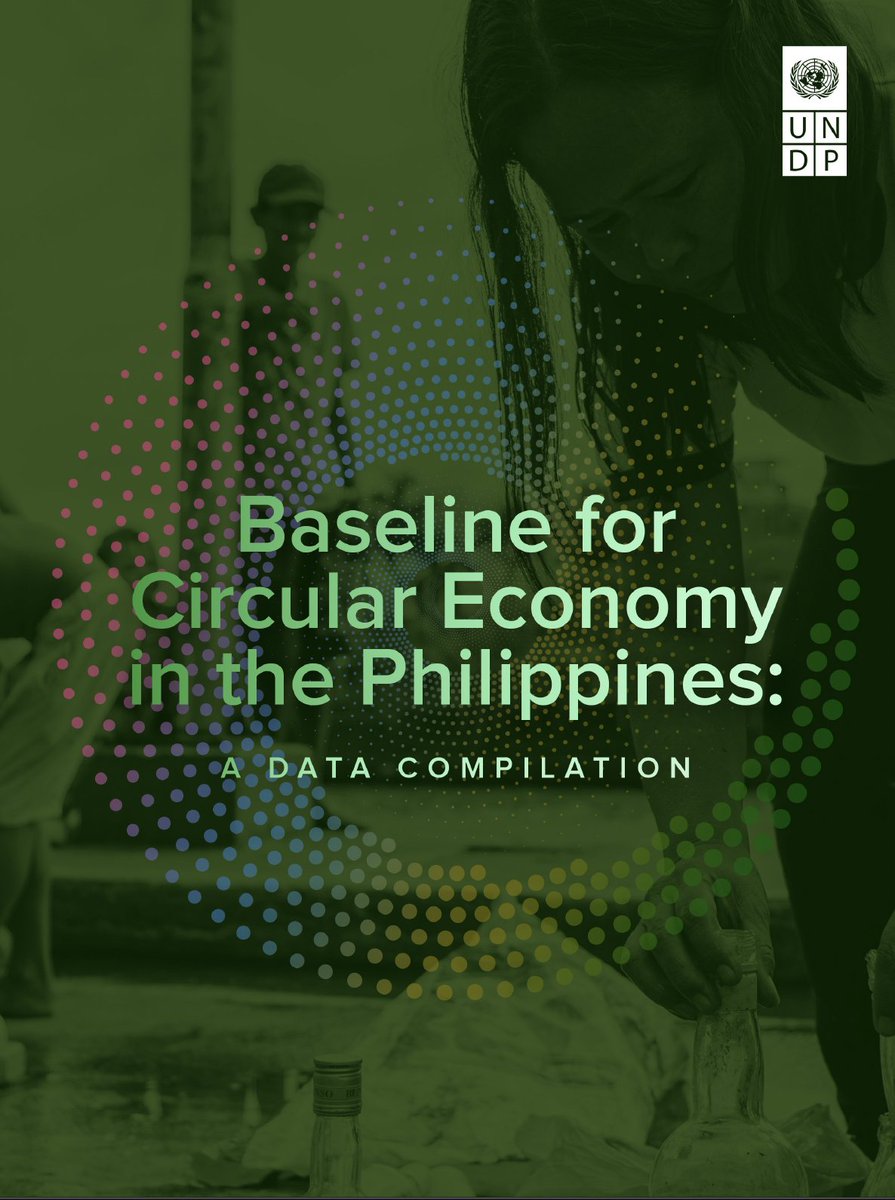 U N
D P

Baseline for Circular Economy in the Philippines:

A DATA COMPILATION